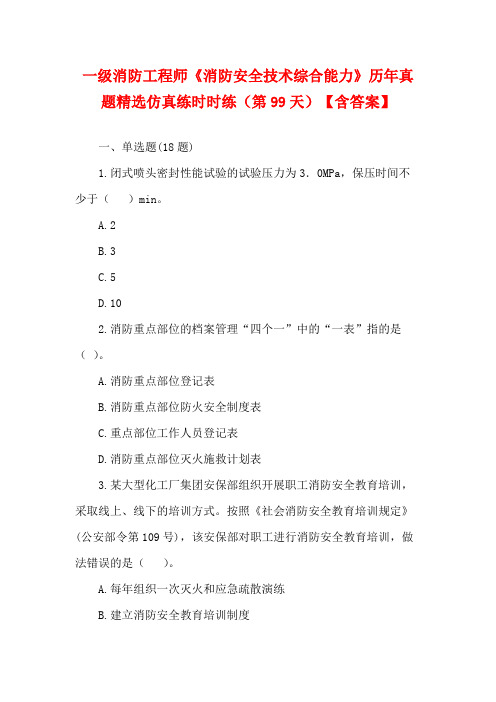 一级消防工程师《消防安全技术综合能力》历年真题精选仿真练时时练（第99天）【含答案】

一、单选题(18题)

1.闭式喷头密封性能试验的试验压力为3．0MPa，保压时间不少于（　）min。

A.2

B.3

C.5

D.10

2.消防重点部位的档案管理“四个一”中的“一表”指的是（ ）。

A.消防重点部位登记表

B.消防重点部位防火安全制度表

C.重点部位工作人员登记表

D.消防重点部位灭火施救计划表

3.某大型化工厂集团安保部组织开展职工消防安全教育培训，采取线上、线下的培训方式。按照《社会消防安全教育培训规定》(公安部令第109号)，该安保部对职工进行消防安全教育培训，做法错误的是（　）。

A.每年组织一次灭火和应急疏散演练

B.建立消防安全教育培训制度